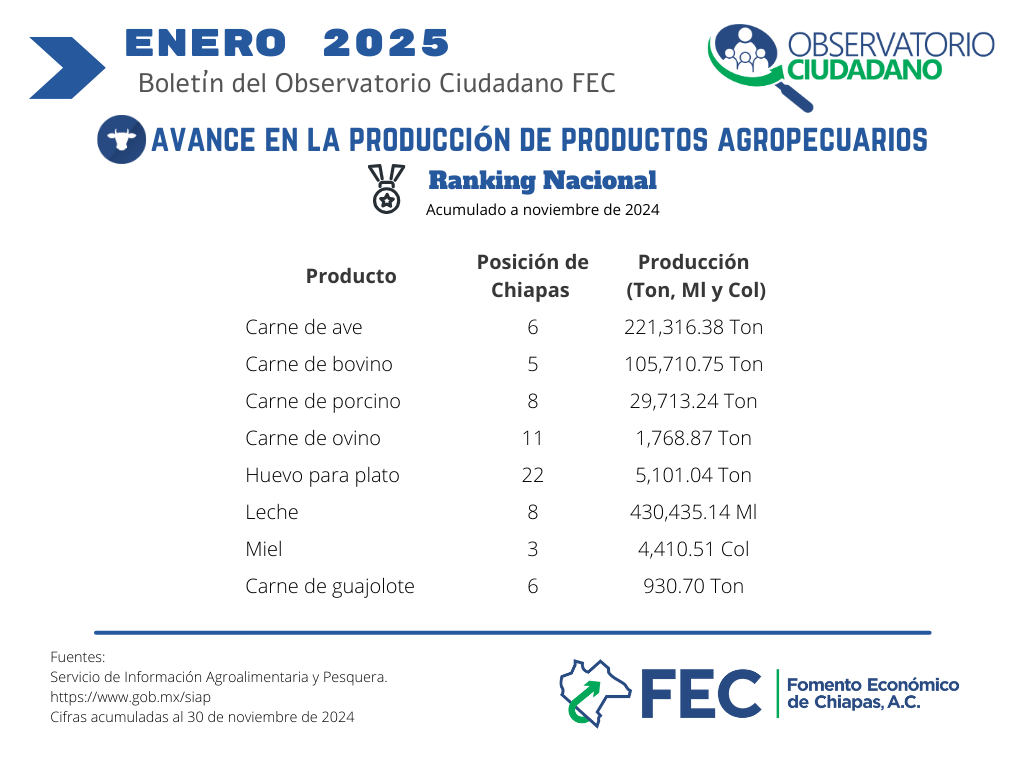 ENERO 2025
Boletín del Observatorio Ciudadano FEC

OBSERVATORIO
CIUDADANO

AVANCE EN LA PRODUCCIÓN DE PRODUCTOS AGROPECUARIOS

Ranking Nacional
Acumulado a noviembre de 2024

| Producto | Posición de Chiapas | Producción (Ton, Ml y Col) |
|---|---|---|
| Carne de ave | 6 | 221,316.38 Ton |
| Carne de bovino | 5 | 105,710.75 Ton |
| Carne de porcino | 8 | 29,713.24 Ton |
| Carne de ovino | 11 | 1,768.87 Ton |
| Huevo para plato | 22 | 5,101.04 Ton |
| Leche | 8 | 430,435.14 Ml |
| Miel | 3 | 4,410.51 Col |
| Carne de guajolote | 6 | 930.70 Ton |

Fuentes:
Servicio de Información Agroalimentaria y Pesquera.
https://www.gob.mx/siap
Cifras acumuladas al 30 de noviembre de 2024

FEC
Fomento Económico
de Chiapas, A.C.